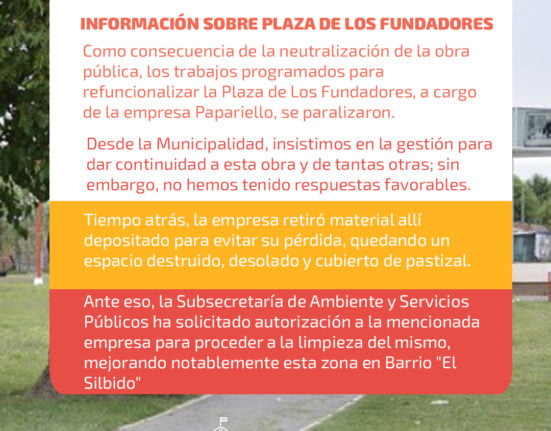 INFORMACIÓN SOBRE PLAZA DE LOS FUNDADORES

Como consecuencia de la neutralización de la obra pública, los trabajos programados para refuncionalizar la Plaza de Los Fundadores, a cargo de la empresa Papariello, se paralizaron.

Desde la Municipalidad, insistimos en la gestión para dar continuidad a esta obra y de tantas otras; sin embargo, no hemos tenido respuestas favorables.

Tiempo atrás, la empresa retiró material allí depositado para evitar su pérdida, quedando un espacio destruido, desolado y cubierto de pastizal.

Ante eso, la Subsecretaría de Ambiente y Servicios Públicos ha solicitado autorización a la mencionada empresa para proceder a la limpieza del mismo, mejorando notablemente esta zona en Barrio "El Silbido"